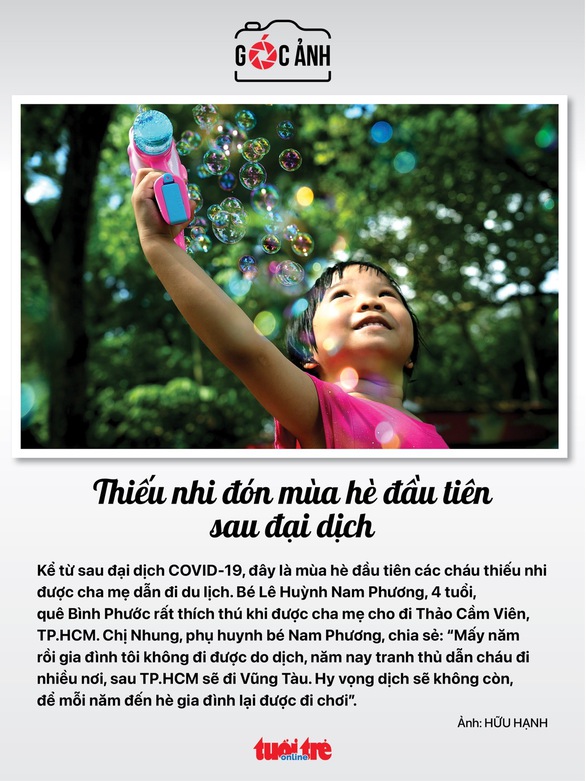 GÓC ẢNH

Thiếu nhi đón mùa hè đầu tiên sau đại dịch

Kể từ sau đại dịch COVID-19, đây là mùa hè đầu tiên các cháu thiếu nhi được cha mẹ dẫn đi du lịch. Bé Lê Huỳnh Nam Phương, 4 tuổi, quê Bình Phước rất thích thú khi được cha mẹ cho đi Thảo Cầm Viên, TP.HCM. Chị Nhung, phụ huynh bé Nam Phương, chia sẻ: "Mấy năm rồi gia đình tôi không đi được do dịch, năm nay tranh thủ dẫn cháu đi nhiều nơi, sau TP.HCM sẽ đi Vũng Tàu. Hy vọng dịch sẽ không còn, để mỗi năm đến hè gia đình lại được đi chơi".

Ảnh: HỮU HẠNH

tuổi trẻ online